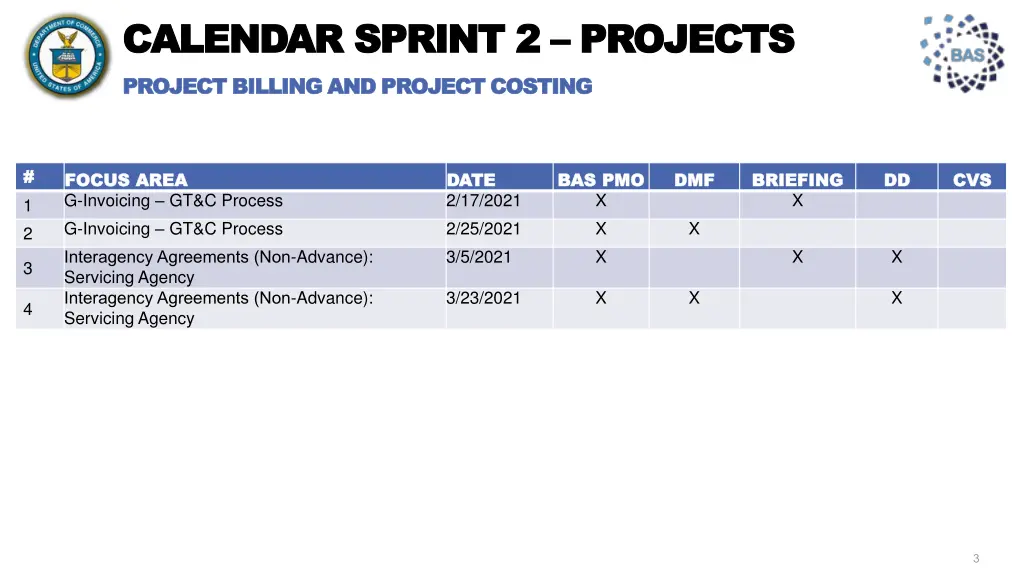 DEPARTMENT OF COMMERCE UNITED STATES OF AMERICA

CALENDAR SPRINT 2 – PROJECTS

PROJECT BILLING AND PROJECT COSTING

BAS

| # | FOCUS AREA | DATE | BAS PMO | DMF | BRIEFING | DD | CVS |
|---|---|---|---|---|---|---|---|
| 1 | G-Invoicing – GT&C Process | 2/17/2021 | X | | X | | |
| 2 | G-Invoicing – GT&C Process | 2/25/2021 | X | X | | | |
| 3 | Interagency Agreements (Non-Advance): Servicing Agency | 3/5/2021 | X | | X | X | |
| 4 | Interagency Agreements (Non-Advance): Servicing Agency | 3/23/2021 | X | X | | X | |

3